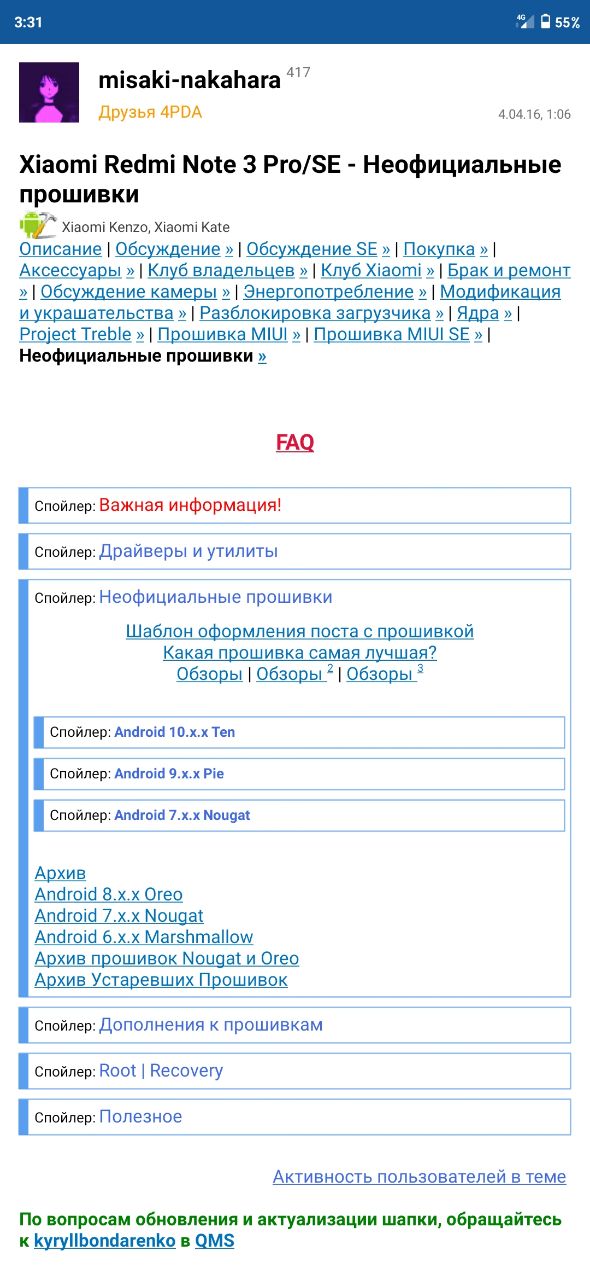 3:31 4G 55%

misaki-nakahara 417
Друзья 4PDA
4.04.16, 1:06

Xiaomi Redmi Note 3 Pro/SE - Неофициальные прошивки

Xiaomi Kenzo, Xiaomi Kate
Описание | Обсуждение » | Обсуждение SE » | Покупка » | Аксессуары » | Клуб владельцев » | Клуб Xiaomi » | Брак и ремонт » | Обсуждение камеры » | Энергопотребление » | Модификация и украшательства » | Разблокировка загрузчика » | Ядра » | Project Treble » | Прошивка MIUI » | Прошивка MIUI SE » | Неофициальные прошивки »

FAQ

Спойлер: Важная информация!

Спойлер: Драйверы и утилиты

Спойлер: Неофициальные прошивки

Шаблон оформления поста с прошивкой
Какая прошивка самая лучшая?
Обзоры | Обзоры $^2$ | Обзоры $^3$

Спойлер: Android 10.x.x Ten

Спойлер: Android 9.x.x Pie

Спойлер: Android 7.x.x Nougat

Архив
Android 8.x.x Oreo
Android 7.x.x Nougat
Android 6.x.x Marshmallow
Архив прошивок Nougat и Oreo
Архив Устаревших Прошивок

Спойлер: Дополнения к прошивкам

Спойлер: Root | Recovery

Спойлер: Полезное

Активность пользователей в теме

По вопросам обновления и актуализации шапки, обращайтесь к kyryllbondarenko в QMS